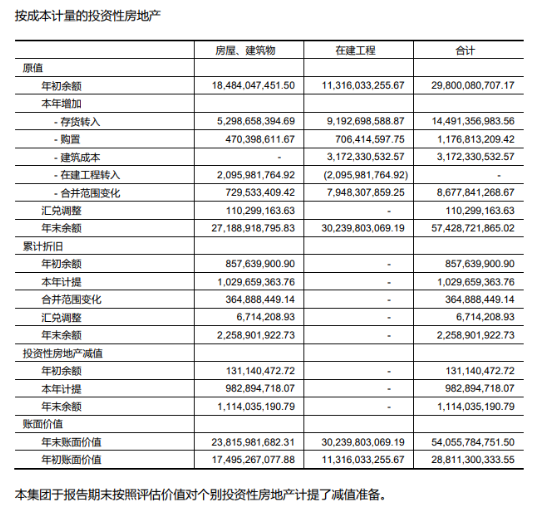 按成本计量的投资性房地产

| | 房屋、建筑物 | 在建工程 | 合计 |
|---|---|---|---|
| 原值 | | | |
| 年初余额 | 18,484,047,451.50 | 11,316,033,255.67 | 29,800,080,707.17 |
| 本年增加 | | | |
| - 存货转入 | 5,298,658,394.69 | 9,192,698,588.87 | 14,491,356,983.56 |
| - 购置 | 470,398,611.67 | 706,414,597.75 | 1,176,813,209.42 |
| - 建筑成本 | - | 3,172,330,532.57 | 3,172,330,532.57 |
| - 在建工程转入 | 2,095,981,764.92 | (2,095,981,764.92) | - |
| - 合并范围变化 | 729,533,409.42 | 7,948,307,859.25 | 8,677,841,268.67 |
| 汇兑调整 | 110,299,163.63 | - | 110,299,163.63 |
| 年末余额 | 27,188,918,795.83 | 30,239,803,069.19 | 57,428,721,865.02 |
| 累计折旧 | | | |
| 年初余额 | 857,639,900.90 | - | 857,639,900.90 |
| 本年计提 | 1,029,659,363.76 | - | 1,029,659,363.76 |
| 合并范围变化 | 364,888,449.14 | - | 364,888,449.14 |
| 汇兑调整 | 6,714,208.93 | - | 6,714,208.93 |
| 年末余额 | 2,258,901,922.73 | - | 2,258,901,922.73 |
| 投资性房地产减值 | | | |
| 年初余额 | 131,140,472.72 | - | 131,140,472.72 |
| 本年计提 | 982,894,718.07 | - | 982,894,718.07 |
| 年末余额 | 1,114,035,190.79 | - | 1,114,035,190.79 |
| 账面价值 | | | |
| 年末账面价值 | 23,815,981,682.31 | 30,239,803,069.19 | 54,055,784,751.50 |
| 年初账面价值 | 17,495,267,077.88 | 11,316,033,255.67 | 28,811,300,333.55 |

本集团于报告期末按照评估价值对个别投资性房地产计提了减值准备。